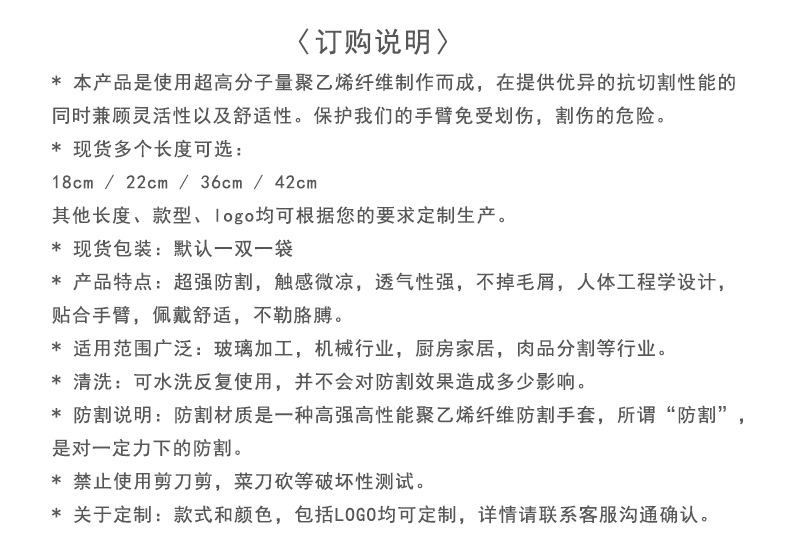 〈订购说明〉

* 本产品是使用超高分子量聚乙烯纤维制作而成，在提供优异的抗切割性能的同时兼顾灵活性以及舒适性。保护我们的手臂免受划伤，割伤的危险。

* 现货多个长度可选：
18cm / 22cm / 36cm / 42cm
其他长度、款型、logo均可根据您的要求定制生产。

* 现货包装：默认一双一袋

* 产品特点：超强防割，触感微凉，透气性强，不掉毛屑，人体工程学设计，贴合手臂，佩戴舒适，不勒胳膊。

* 适用范围广泛：玻璃加工，机械行业，厨房家居，肉品分割等行业。

* 清洗：可水洗反复使用，并不会对防割效果造成多少影响。

* 防割说明：防割材质是一种高强高性能聚乙烯纤维防割手套，所谓“防割”，是对一定力下的防割。

* 禁止使用剪刀剪，菜刀砍等破坏性测试。

* 关于定制：款式和颜色，包括LOGO均可定制，详情请联系客服沟通确认。